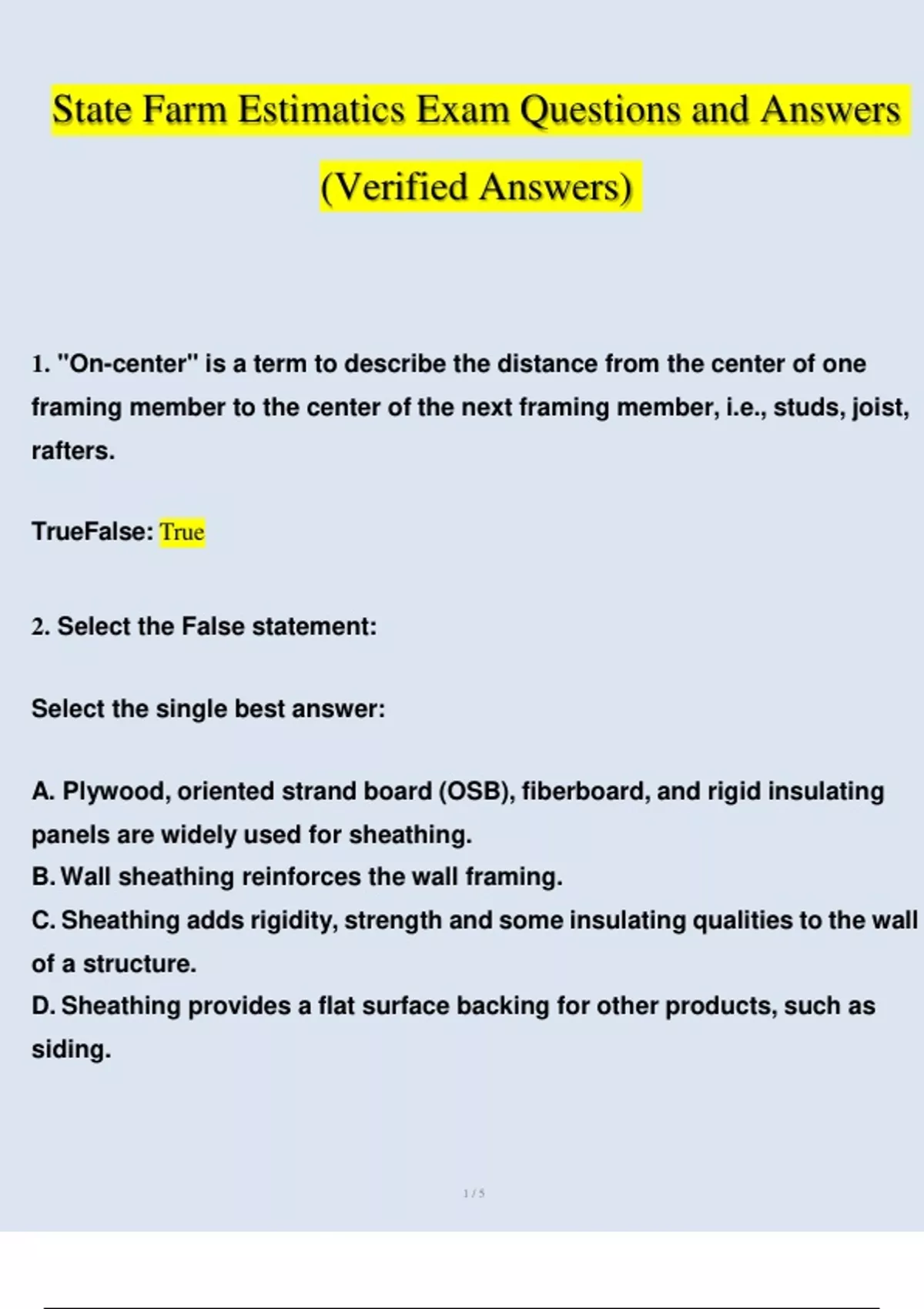 State Farm Estimatics Exam Questions and Answers (Verified Answers)

1. "On-center" is a term to describe the distance from the center of one framing member to the center of the next framing member, i.e., studs, joist, rafters.

TrueFalse: True

2. Select the False statement:

Select the single best answer:

A. Plywood, oriented strand board (OSB), fiberboard, and rigid insulating panels are widely used for sheathing.
B. Wall sheathing reinforces the wall framing.
C. Sheathing adds rigidity, strength and some insulating qualities to the wall of a structure.
D. Sheathing provides a flat surface backing for other products, such as siding.

1 / 5